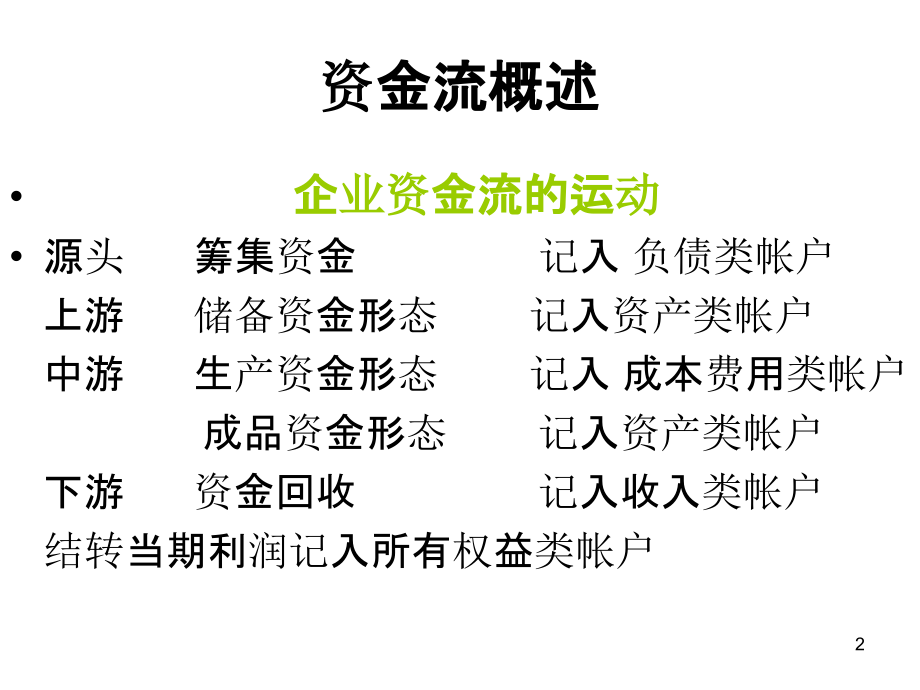 资金流概述

• 企业资金流的运动

• 源头 筹集资金 记入 负债类帐户
上游 储备资金形态 记入资产类帐户
中游 生产资金形态 记入 成本费用类帐户
成品资金形态 记入资产类帐户
下游 资金回收 记入收入类帐户
结转当期利润记入所有权益类帐户

2